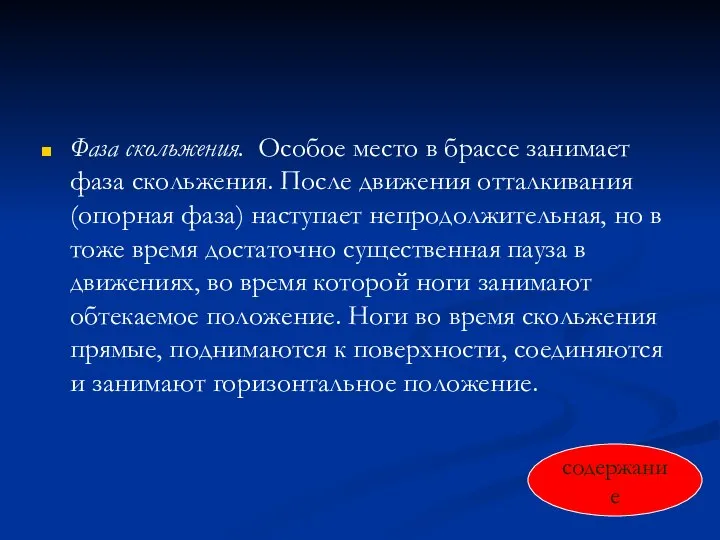 Фаза скольжения. Особое место в брассе занимает фаза скольжения. После движения отталкивания (опорная фаза) наступает непродолжительная, но в тоже время достаточно существенная пауза в движениях, во время которой ноги занимают обтекаемое положение. Ноги во время скольжения прямые, поднимаются к поверхности, соединяются и занимают горизонтальное положение.

содержание